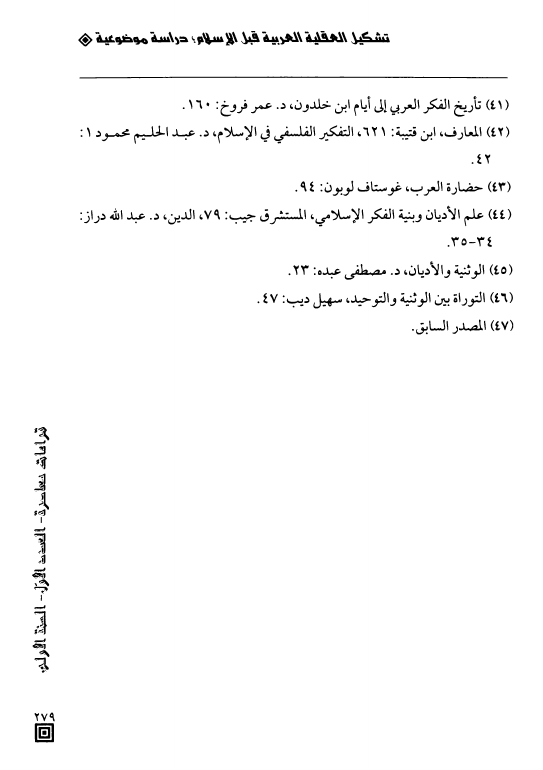 تشكيل العقلية العربية قبل الإسلام؛ دراسة موضوعية

(٤١) تأريخ الفكر العربي إلى أيام ابن خلدون، د. عمر فروخ: ١٦٠.

(٤٢) المعارف، ابن قتيبة: ٦٢١، التفكير الفلسفي في الإسلام، د. عبد الحليم محمود ١: ٤٢.

(٤٣) حضارة العرب، غوستاف لوبون: ٩٤.

(٤٤) علم الأديان وبنية الفكر الإسلامي، المستشرق جيب: ٧٩، الدين، د. عبد الله دراز: ٣٤-٣٥.

(٤٥) الوثنية والأديان، د. مصطفى عبده: ٢٣.

(٤٦) التوراة بين الوثنية والتوحيد، سهيل ديب: ٤٧.

(٤٧) المصدر السابق.

قراءات معاصرة- العدد الأول- السنة الأولى

٢٧٩